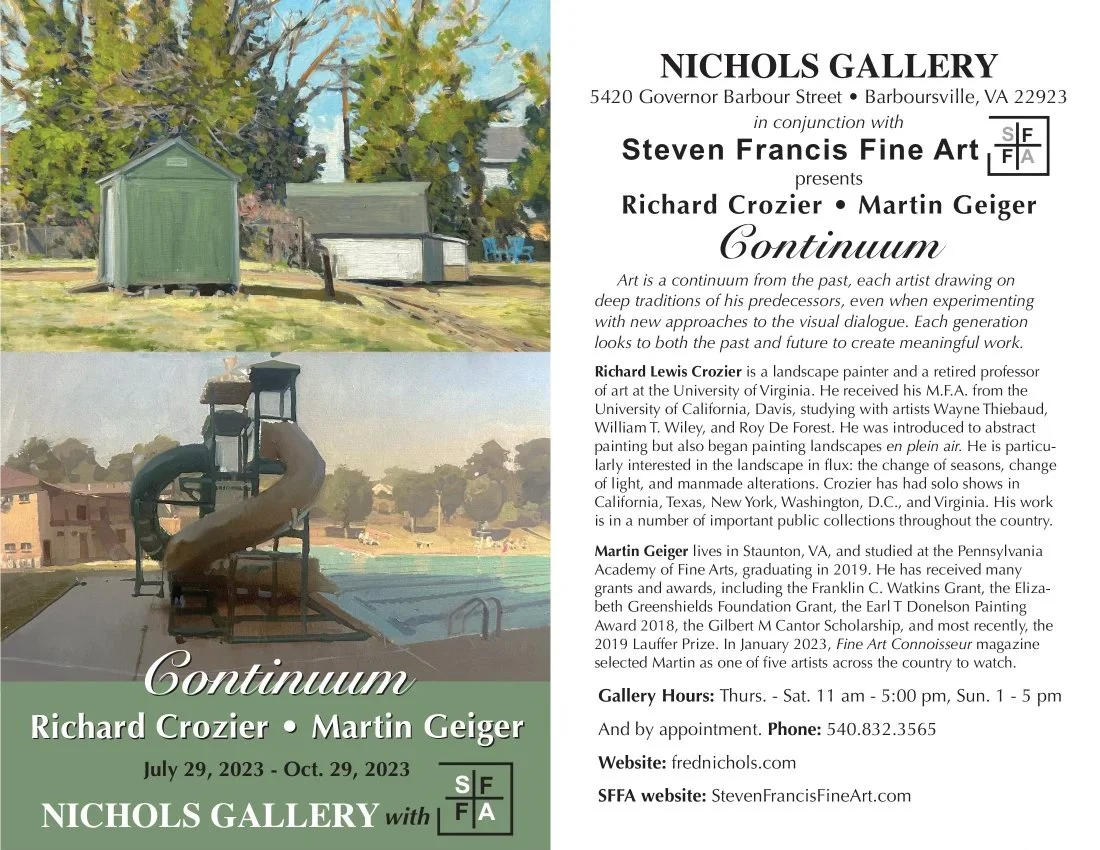 Continuum

Richard Crozier • Martin Geiger

July 29, 2023 - Oct. 29, 2023

NICHOLS GALLERY with SF FA

NICHOLS GALLERY

5420 Governor Barbour Street • Barboursville, VA 22923

in conjunction with

Steven Francis Fine Art SF FA

presents

Richard Crozier • Martin Geiger

Continuum

Art is a continuum from the past, each artist drawing on deep traditions of his predecessors, even when experimenting with new approaches to the visual dialogue. Each generation looks to both the past and future to create meaningful work.

Richard Lewis Crozier is a landscape painter and a retired professor of art at the University of Virginia. He received his M.F.A. from the University of California, Davis, studying with artists Wayne Thiebaud, William T. Wiley, and Roy De Forest. He was introduced to abstract painting but also began painting landscapes en plein air. He is particularly interested in the landscape in flux: the change of seasons, change of light, and manmade alterations. Crozier has had solo shows in California, Texas, New York, Washington, D.C., and Virginia. His work is in a number of important public collections throughout the country.

Martin Geiger lives in Staunton, VA, and studied at the Pennsylvania Academy of Fine Arts, graduating in 2019. He has received many grants and awards, including the Franklin C. Watkins Grant, the Elizabeth Greenshields Foundation Grant, the Earl T Donelson Painting Award 2018, the Gilbert M Cantor Scholarship, and most recently, the 2019 Lauffer Prize. In January 2023, Fine Art Connoisseur magazine selected Martin as one of five artists across the country to watch.

Gallery Hours: Thurs. - Sat. 11 am - 5:00 pm, Sun. 1 - 5 pm

And by appointment. Phone: 540.832.3565

Website: frednichols.com

SFFA website: StevenFrancisFineArt.com